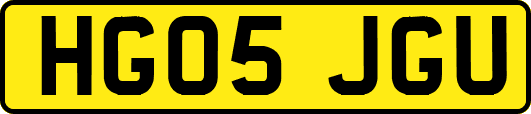 HG05 JGU